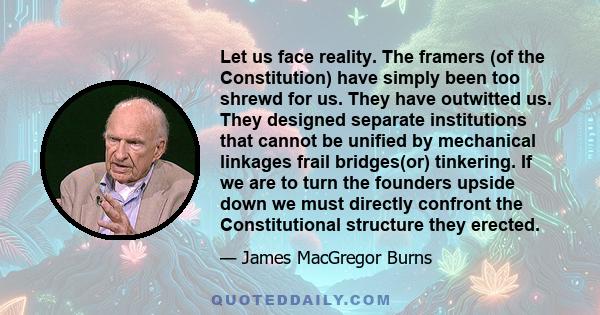 Let us face reality. The framers (of the Constitution) have simply been too shrewd for us. They have outwitted us. They designed separate institutions that cannot be unified by mechanical linkages frail bridges(or) tinkering. If we are to turn the founders upside down we must directly confront the Constitutional structure they erected.

— James MacGregor Burns

QUOTEDDAILY.COM